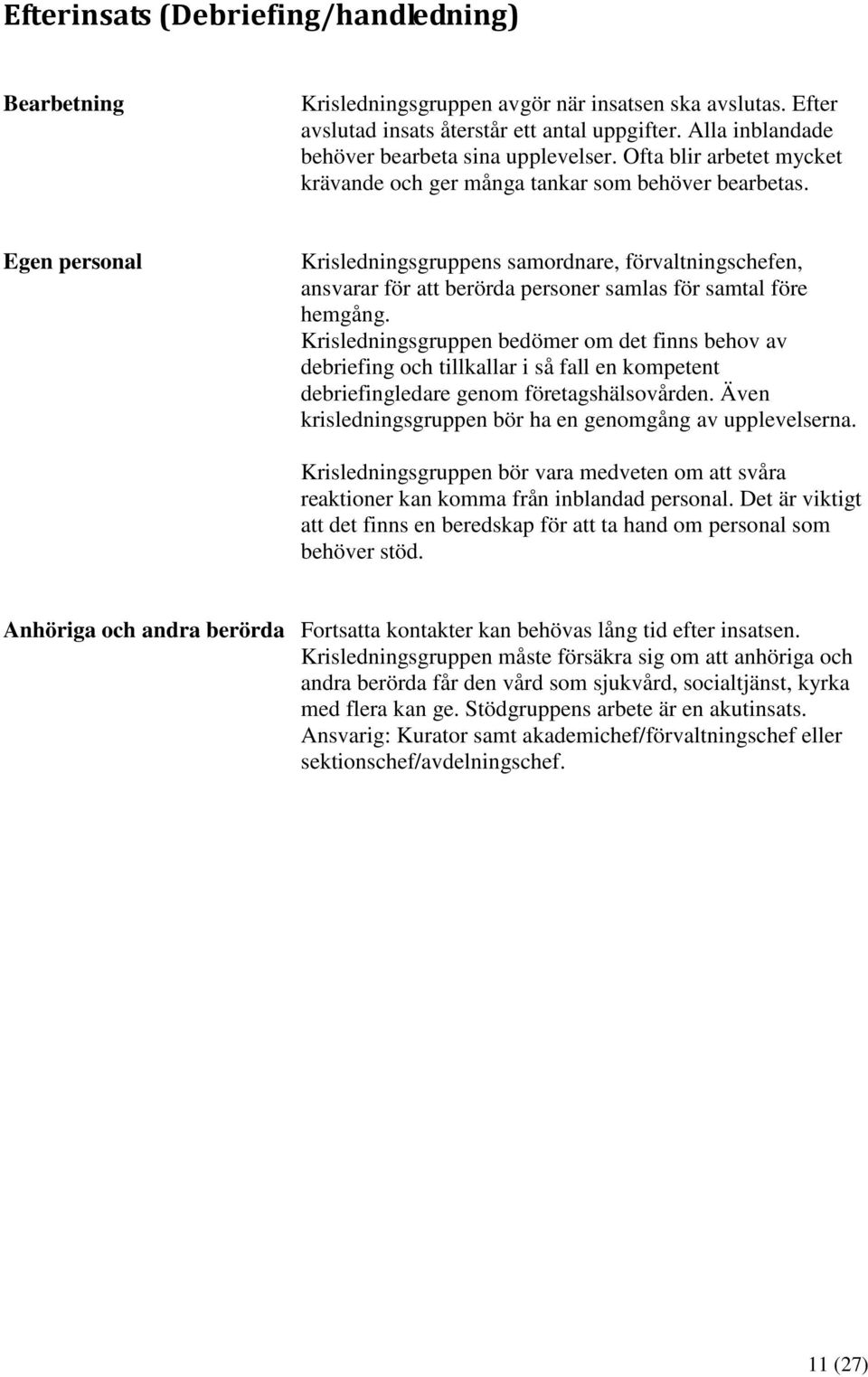 Efterinsats (Debriefing/handledning)

Bearbetning

Krisledningsgruppen avgör när insatsen ska avslutas. Efter avslutad insats återstår ett antal uppgifter. Alla inblandade behöver bearbeta sina upplevelser. Ofta blir arbetet mycket krävande och ger många tankar som behöver bearbetas.

Egen personal

Krisledningsgruppens samordnare, förvaltningschefen, ansvarar för att berörda personer samlas för samtal före hemgång.
Krisledningsgruppen bedömer om det finns behov av debriefing och tillkallar i så fall en kompetent debriefingledare genom företagshälsovården. Även krisledningsgruppen bör ha en genomgång av upplevelserna.

Krisledningsgruppen bör vara medveten om att svåra reaktioner kan komma från inblandad personal. Det är viktigt att det finns en beredskap för att ta hand om personal som behöver stöd.

Anhöriga och andra berörda

Fortsatta kontakter kan behövas lång tid efter insatsen. Krisledningsgruppen måste försäkra sig om att anhöriga och andra berörda får den vård som sjukvård, socialtjänst, kyrka med flera kan ge. Stödgruppens arbete är en akutinsats. Ansvarig: Kurator samt akademichef/förvaltningschef eller sektionschef/avdelningschef.

11 (27)